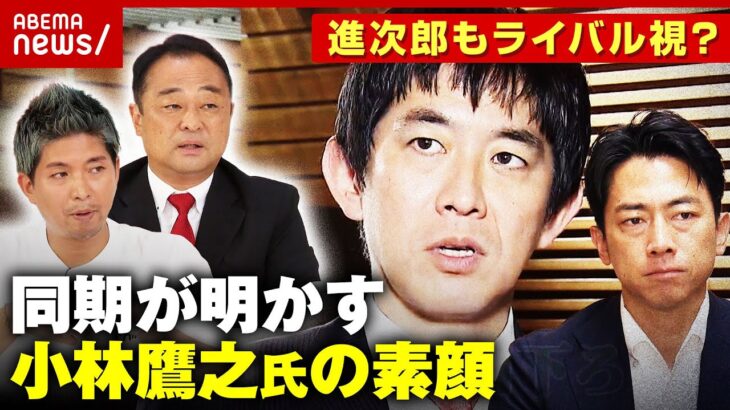 ABEMA news/

進次郎もライバル視？

同期が明かす
小林鷹之氏の素顔